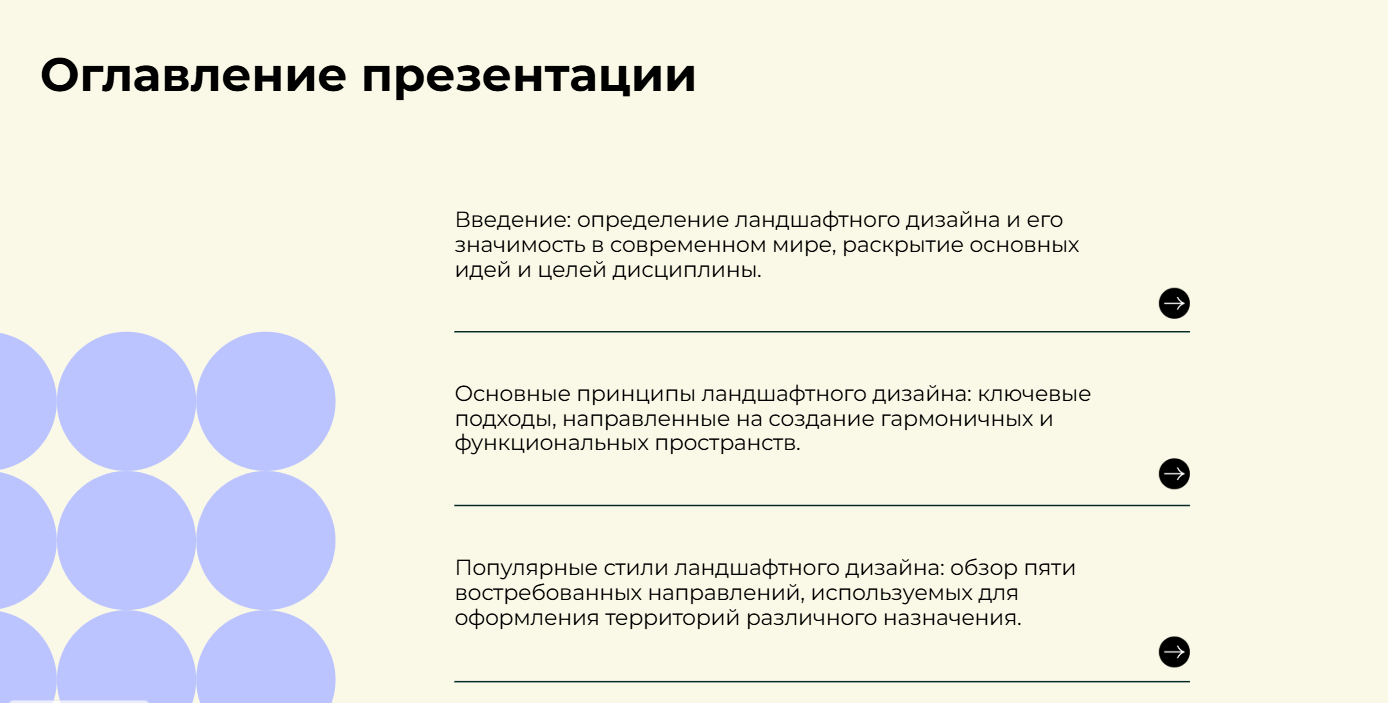 Оглавление презентации

Введение: определение ландшафтного дизайна и его значимость в современном мире, раскрытие основных идей и целей дисциплины.

Основные принципы ландшафтного дизайна: ключевые подходы, направленные на создание гармоничных и функциональных пространств.

Популярные стили ландшафтного дизайна: обзор пяти востребованных направлений, используемых для оформления территорий различного назначения.